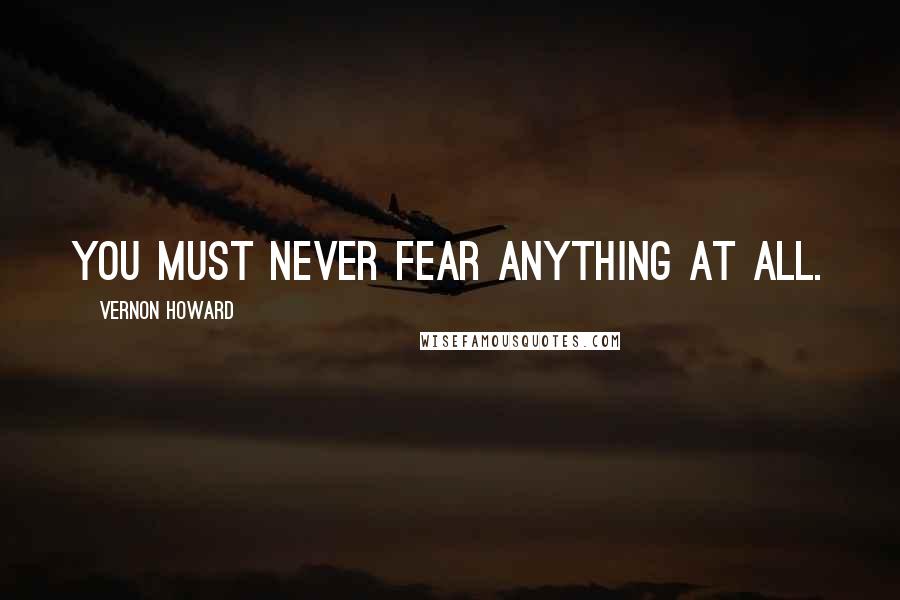 YOU MUST NEVER FEAR ANYTHING AT ALL.

VERNON HOWARD

WISEFAMOUSQUOTES.COM